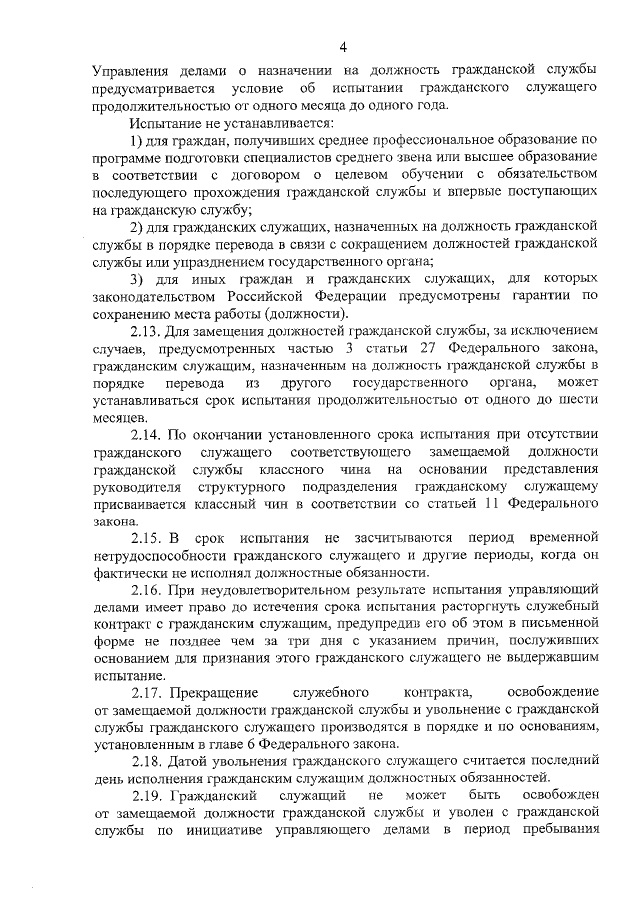 4

Управления делами о назначении на должность гражданской службы предусматривается условие об испытании гражданского служащего продолжительностью от одного месяца до одного года.

Испытание не устанавливается:

1) для граждан, получивших среднее профессиональное образование по программе подготовки специалистов среднего звена или высшее образование в соответствии с договором о целевом обучении с обязательством последующего прохождения гражданской службы и впервые поступающих на гражданскую службу;

2) для гражданских служащих, назначенных на должность гражданской службы в порядке перевода в связи с сокращением должностей гражданской службы или упразднением государственного органа;

3) для иных граждан и гражданских служащих, для которых законодательством Российской Федерации предусмотрены гарантии по сохранению места работы (должности).

2.13. Для замещения должностей гражданской службы, за исключением случаев, предусмотренных частью 3 статьи 27 Федерального закона, гражданским служащим, назначенным на должность гражданской службы в порядке перевода из другого государственного органа, может устанавливаться срок испытания продолжительностью от одного до шести месяцев.

2.14. По окончании установленного срока испытания при отсутствии гражданского служащего соответствующего замещаемой должности гражданской службы классного чина на основании представления руководителя структурного подразделения гражданскому служащему присваивается классный чин в соответствии со статьей 11 Федерального закона.

2.15. В срок испытания не засчитываются период временной нетрудоспособности гражданского служащего и другие периоды, когда он фактически не исполнял должностные обязанности.

2.16. При неудовлетворительном результате испытания управляющий делами имеет право до истечения срока испытания расторгнуть служебный контракт с гражданским служащим, предупредив его об этом в письменной форме не позднее чем за три дня с указанием причин, послуживших основанием для признания этого гражданского служащего не выдержавшим испытание.

2.17. Прекращение служебного контракта, освобождение от замещаемой должности гражданской службы и увольнение с гражданской службы гражданского служащего производятся в порядке и по основаниям, установленным в главе 6 Федерального закона.

2.18. Датой увольнения гражданского служащего считается последний день исполнения гражданским служащим должностных обязанностей.

2.19. Гражданский служащий не может быть освобожден от замещаемой должности гражданской службы и уволен с гражданской службы по инициативе управляющего делами в период пребывания